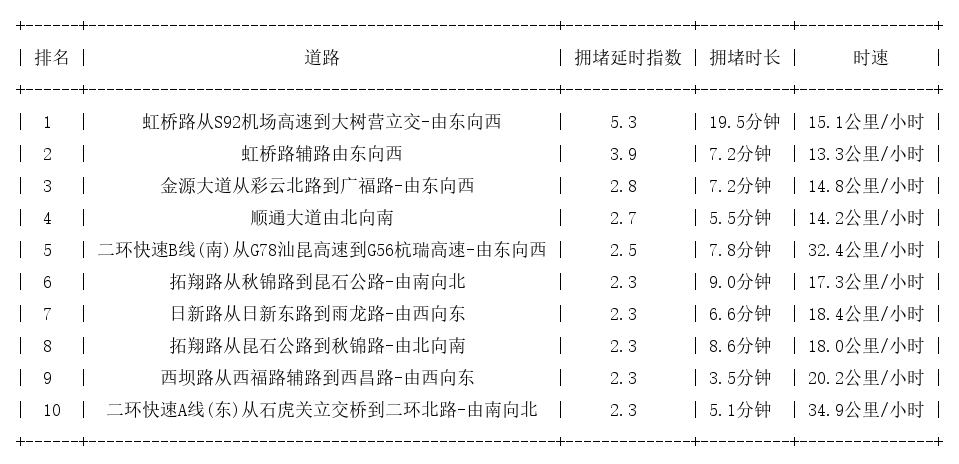 | 排名 | 道路 | 拥堵延时指数 | 拥堵时长 | 时速 |
|---|---|---|---|---|
| 1 | 虹桥路从S92机场高速到大树营立交-由东向西 | 5.3 | 19.5分钟 | 15.1公里/小时 |
| 2 | 虹桥路辅路由东向西 | 3.9 | 7.2分钟 | 13.3公里/小时 |
| 3 | 金源大道从彩云北路到广福路-由东向西 | 2.8 | 7.2分钟 | 14.8公里/小时 |
| 4 | 顺通大道由北向南 | 2.7 | 5.5分钟 | 14.2公里/小时 |
| 5 | 二环快速B线(南)从G78汕昆高速到G56杭瑞高速-由东向西 | 2.5 | 7.8分钟 | 32.4公里/小时 |
| 6 | 拓翔路从秋锦路到昆石公路-由南向北 | 2.3 | 9.0分钟 | 17.3公里/小时 |
| 7 | 日新路从日新东路到雨龙路-由西向东 | 2.3 | 6.6分钟 | 18.4公里/小时 |
| 8 | 拓翔路从昆石公路到秋锦路-由北向南 | 2.3 | 8.6分钟 | 18.0公里/小时 |
| 9 | 西坝路从西福路辅路到西昌路-由西向东 | 2.3 | 3.5分钟 | 20.2公里/小时 |
| 10 | 二环快速A线(东)从石虎关立交桥到二环北路-由南向北 | 2.3 | 5.1分钟 | 34.9公里/小时 |